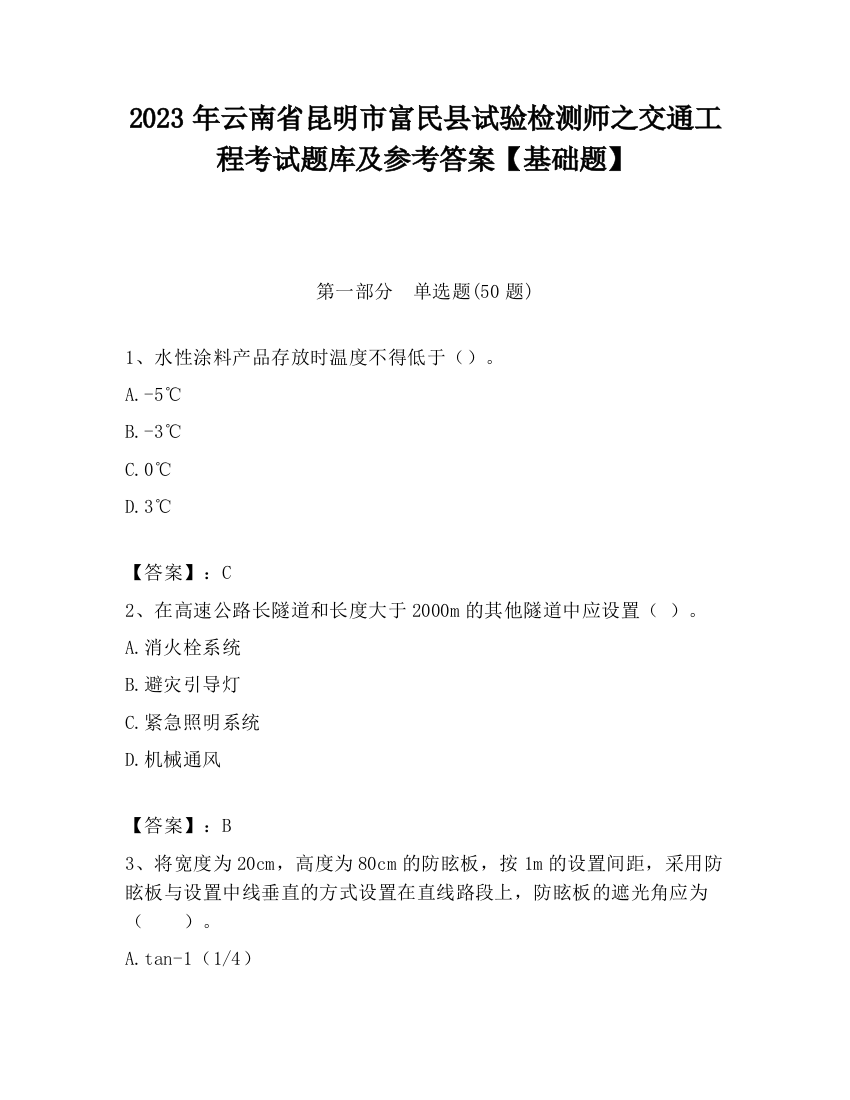 2023 年云南省昆明市富民县试验检测师之交通工程考试题库及参考答案【基础题】

第一部分　单选题(50 题)

1、水性涂料产品存放时温度不得低于（）。

A.-5℃

B.-3℃

C.0℃

D.3℃

【答案】：C

2、在高速公路长隧道和长度大于 2000m 的其他隧道中应设置（ ）。

A.消火栓系统

B.避灾引导灯

C.紧急照明系统

D.机械通风

【答案】：B

3、将宽度为 20cm，高度为 80cm 的防眩板，按 1m 的设置间距，采用防眩板与设置中线垂直的方式设置在直线路段上，防眩板的遮光角应为（　　）。

A.tan-1（1/4）